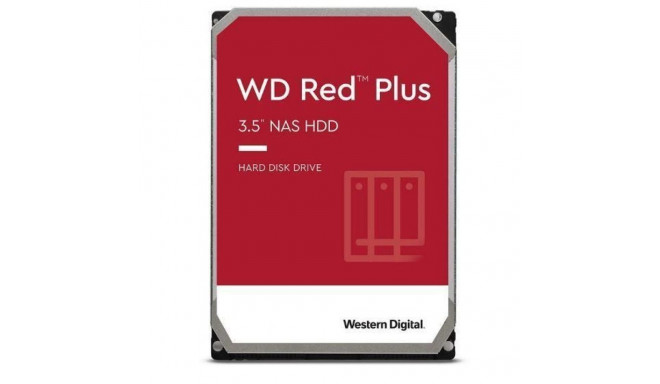 WD Red™ Plus

3.5" NAS HDD

HARD DISK DRIVE

Western Digital.